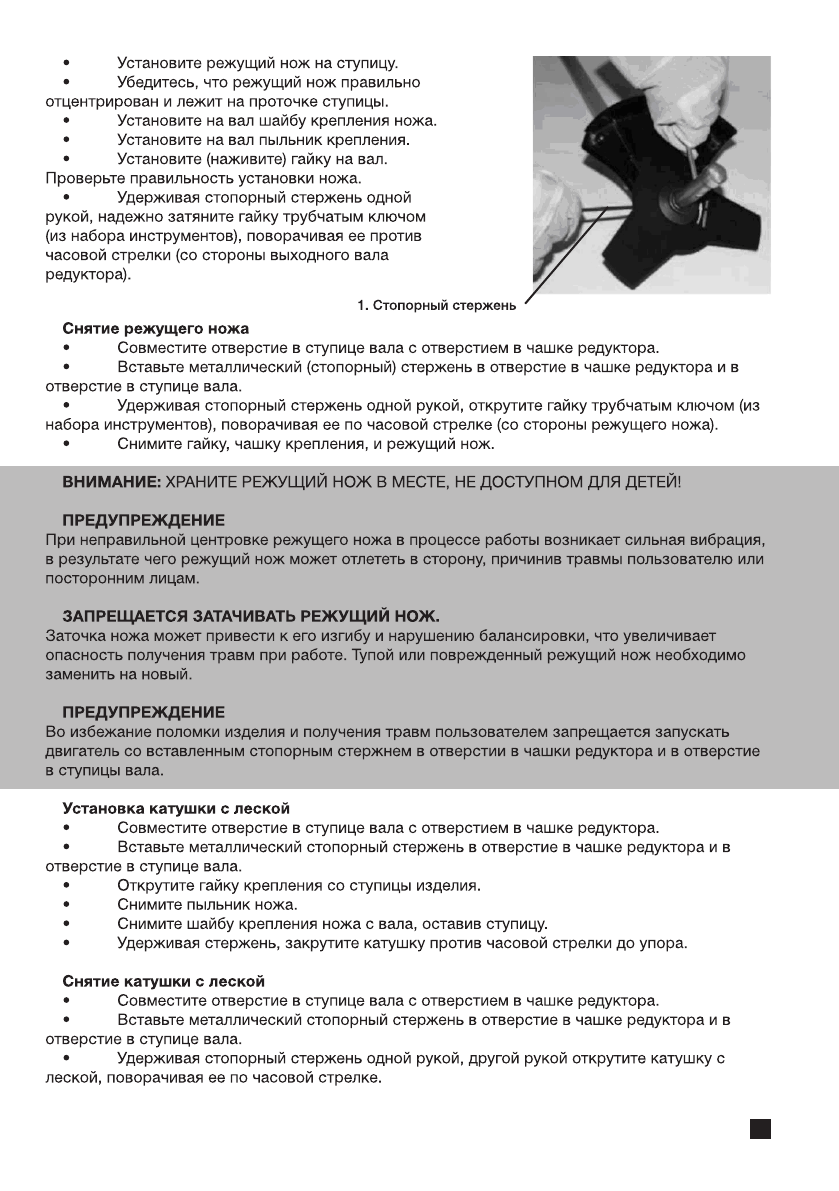 • Установите режущий нож на ступицу.
• Убедитесь, что режущий нож правильно отцентрирован и лежит на проточке ступицы.
• Установите на вал шайбу крепления ножа.
• Установите на вал пыльник крепления.
• Установите (наживите) гайку на вал.
Проверьте правильность установки ножа.
• Удерживая стопорный стержень одной рукой, надежно затяните гайку трубчатым ключом (из набора инструментов), поворачивая ее против часовой стрелки (со стороны выходного вала редуктора).

1. Стопорный стержень

Снятие режущего ножа
• Совместите отверстие в ступице вала с отверстием в чашке редуктора.
• Вставьте металлический (стопорный) стержень в отверстие в чашке редуктора и в отверстие в ступице вала.
• Удерживая стопорный стержень одной рукой, открутите гайку трубчатым ключом (из набора инструментов), поворачивая ее по часовой стрелке (со стороны режущего ножа).
• Снимите гайку, чашку крепления, и режущий нож.

ВНИМАНИЕ: ХРАНИТЕ РЕЖУЩИЙ НОЖ В МЕСТЕ, НЕ ДОСТУПНОМ ДЛЯ ДЕТЕЙ!

ПРЕДУПРЕЖДЕНИЕ
При неправильной центровке режущего ножа в процессе работы возникает сильная вибрация, в результате чего режущий нож может отлететь в сторону, причинив травмы пользователю или посторонним лицам.

ЗАПРЕЩАЕТСЯ ЗАТАЧИВАТЬ РЕЖУЩИЙ НОЖ.
Заточка ножа может привести к его изгибу и нарушению балансировки, что увеличивает опасность получения травм при работе. Тупой или поврежденный режущий нож необходимо заменить на новый.

ПРЕДУПРЕЖДЕНИЕ
Во избежание поломки изделия и получения травм пользователем запрещается запускать двигатель со вставленным стопорным стержнем в отверстии в чашки редуктора и в отверстие в ступицы вала.

Установка катушки с леской
• Совместите отверстие в ступице вала с отверстием в чашке редуктора.
• Вставьте металлический стопорный стержень в отверстие в чашке редуктора и в отверстие в ступице вала.
• Открутите гайку крепления со ступицы изделия.
• Снимите пыльник ножа.
• Снимите шайбу крепления ножа с вала, оставив ступицу.
• Удерживая стержень, закрутите катушку против часовой стрелки до упора.

Снятие катушки с леской
• Совместите отверстие в ступице вала с отверстием в чашке редуктора.
• Вставьте металлический стопорный стержень в отверстие в чашке редуктора и в отверстие в ступице вала.
• Удерживая стопорный стержень одной рукой, другой рукой открутите катушку с леской, поворачивая ее по часовой стрелке.